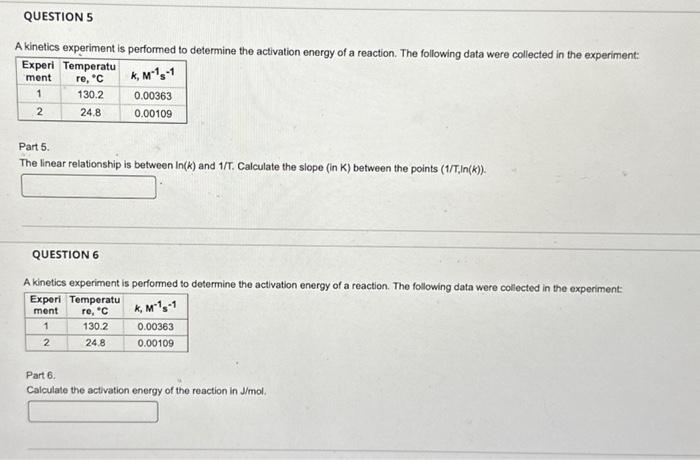 QUESTION 5

A kinetics experiment is performed to determine the activation energy of a reaction. The following data were collected in the experiment:

| Experiment | Temperature, °C | $k$, $M^{-1}s^{-1}$ |
|---|---|---|
| 1 | 130.2 | 0.00363 |
| 2 | 24.8 | 0.00109 |

Part 5.
The linear relationship is between ln($k$) and 1/T. Calculate the slope (in K) between the points (1/T,ln($k$)).

QUESTION 6

A kinetics experiment is performed to determine the activation energy of a reaction. The following data were collected in the experiment:

| Experiment | Temperature, °C | $k$, $M^{-1}s^{-1}$ |
|---|---|---|
| 1 | 130.2 | 0.00363 |
| 2 | 24.8 | 0.00109 |

Part 6.
Calculate the activation energy of the reaction in J/mol.